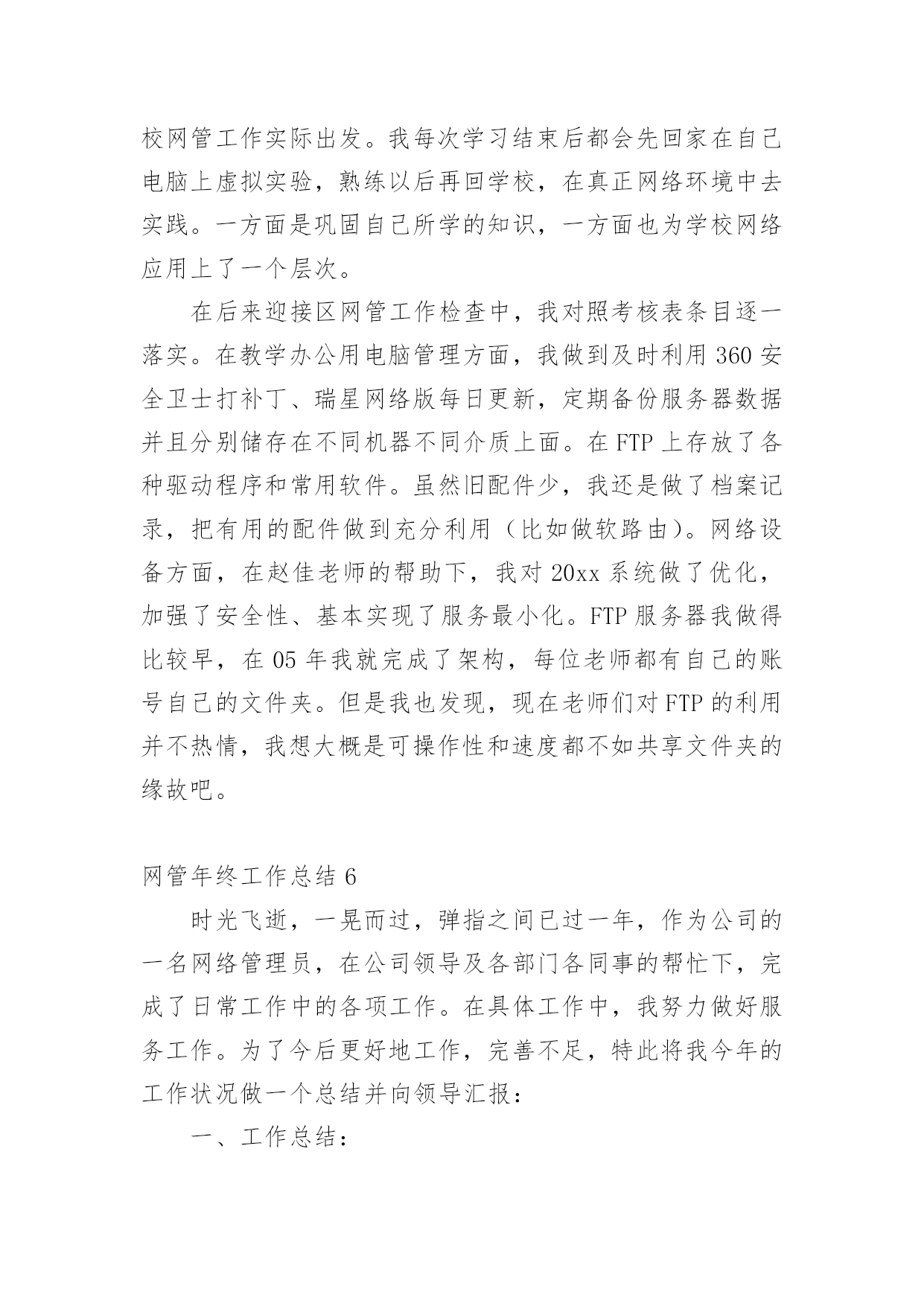 校网管工作实际出发。我每次学习结束后都会先回家在自己电脑上虚拟实验，熟练以后再回学校，在真正网络环境中去实践。一方面是巩固自己所学的知识，一方面也为学校网络应用上了一个层次。

在后来迎接区网管工作检查中，我对照考核表条目逐一落实。在教学办公用电脑管理方面，我做到及时利用 360 安全卫士打补丁、瑞星网络版每日更新，定期备份服务器数据并且分别储存在不同机器不同介质上面。在 FTP 上存放了各种驱动程序和常用软件。虽然旧配件少，我还是做了档案记录，把有用的配件做到充分利用（比如做软路由）。网络设备方面，在赵佳老师的帮助下，我对 20xx 系统做了优化，加强了安全性、基本实现了服务最小化。FTP 服务器我做得比较早，在 05 年我就完成了架构，每位老师都有自己的账号自己的文件夹。但是我也发现，现在老师们对 FTP 的利用并不热情，我想大概是可操作性和速度都不如共享文件夹的缘故吧。

网管年终工作总结 6

时光飞逝，一晃而过，弹指之间已过一年，作为公司的一名网络管理员，在公司领导及各部门各同事的帮忙下，完成了日常工作中的各项工作。在具体工作中，我努力做好服务工作。为了今后更好地工作，完善不足，特此将我今年的工作状况做一个总结并向领导汇报：

一、工作总结：